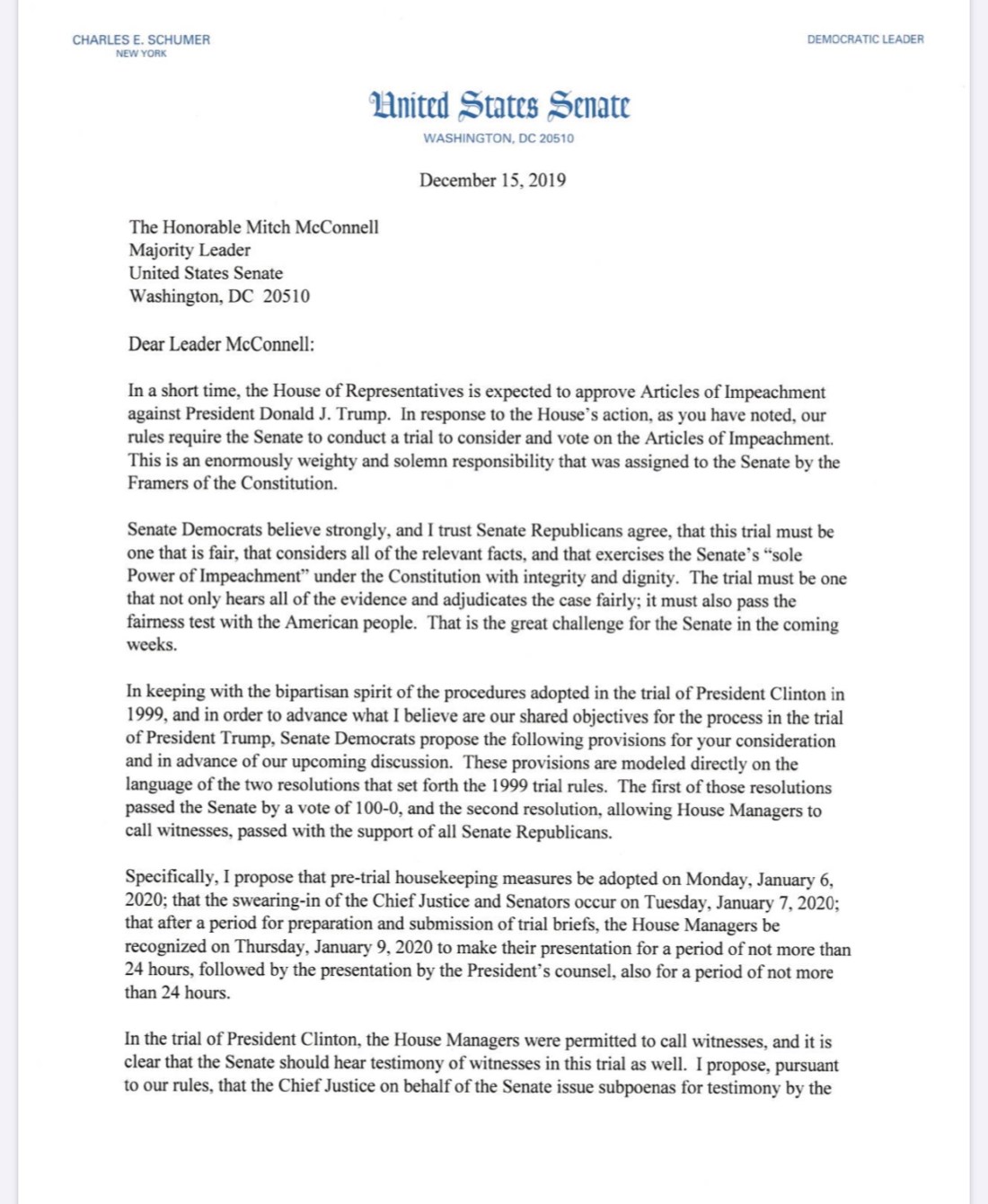 CHARLES E. SCHUMER
NEW YORK

DEMOCRATIC LEADER

United States Senate
WASHINGTON, DC 20510

December 15, 2019

The Honorable Mitch McConnell
Majority Leader
United States Senate
Washington, DC 20510

Dear Leader McConnell:

In a short time, the House of Representatives is expected to approve Articles of Impeachment against President Donald J. Trump. In response to the House's action, as you have noted, our rules require the Senate to conduct a trial to consider and vote on the Articles of Impeachment. This is an enormously weighty and solemn responsibility that was assigned to the Senate by the Framers of the Constitution.

Senate Democrats believe strongly, and I trust Senate Republicans agree, that this trial must be one that is fair, that considers all of the relevant facts, and that exercises the Senate's "sole Power of Impeachment" under the Constitution with integrity and dignity. The trial must be one that not only hears all of the evidence and adjudicates the case fairly; it must also pass the fairness test with the American people. That is the great challenge for the Senate in the coming weeks.

In keeping with the bipartisan spirit of the procedures adopted in the trial of President Clinton in 1999, and in order to advance what I believe are our shared objectives for the process in the trial of President Trump, Senate Democrats propose the following provisions for your consideration and in advance of our upcoming discussion. These provisions are modeled directly on the language of the two resolutions that set forth the 1999 trial rules. The first of those resolutions passed the Senate by a vote of 100-0, and the second resolution, allowing House Managers to call witnesses, passed with the support of all Senate Republicans.

Specifically, I propose that pre-trial housekeeping measures be adopted on Monday, January 6, 2020; that the swearing-in of the Chief Justice and Senators occur on Tuesday, January 7, 2020; that after a period for preparation and submission of trial briefs, the House Managers be recognized on Thursday, January 9, 2020 to make their presentation for a period of not more than 24 hours, followed by the presentation by the President's counsel, also for a period of not more than 24 hours.

In the trial of President Clinton, the House Managers were permitted to call witnesses, and it is clear that the Senate should hear testimony of witnesses in this trial as well. I propose, pursuant to our rules, that the Chief Justice on behalf of the Senate issue subpoenas for testimony by the